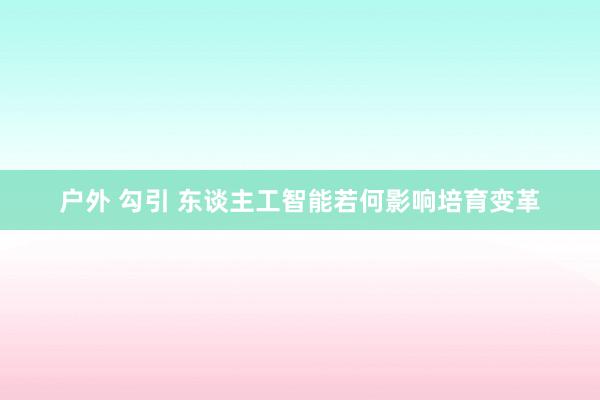 户外 勾引 东谈主工智能若何影响培育变革